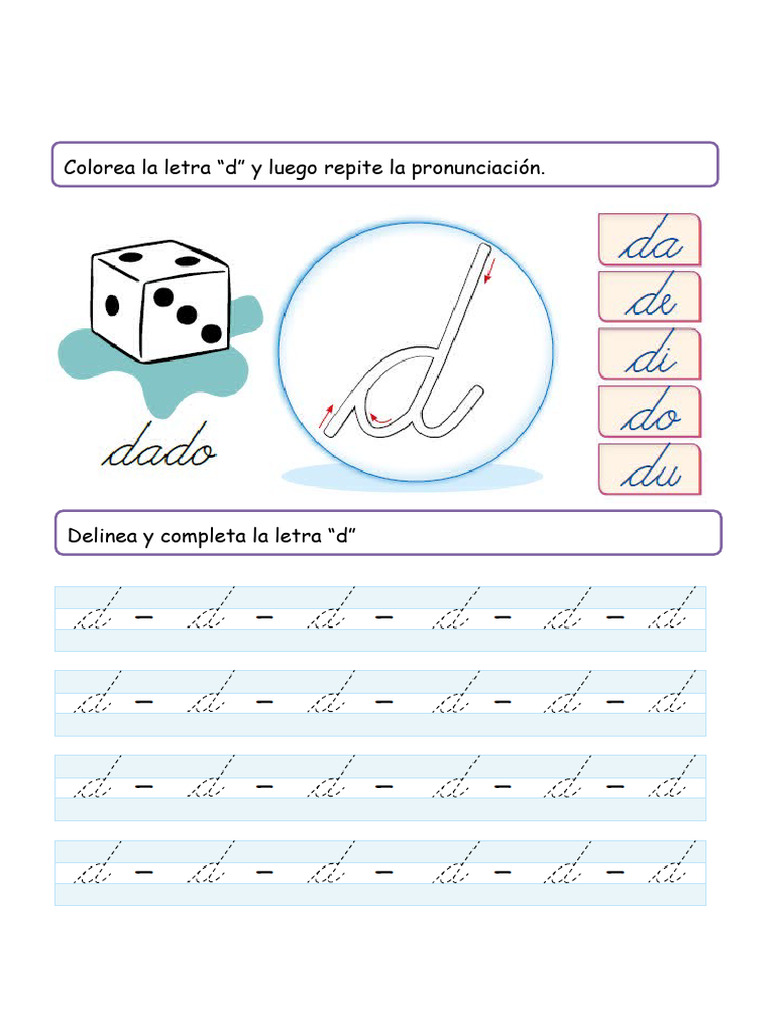 Colorea la letra “d” y luego repite la pronunciación.

dado

d

da
de
di
do
du

Delinea y completa la letra “d”

d – d – d – d – d – d

d – d – d – d – d – d

d – d – d – d – d – d

d – d – d – d – d – d